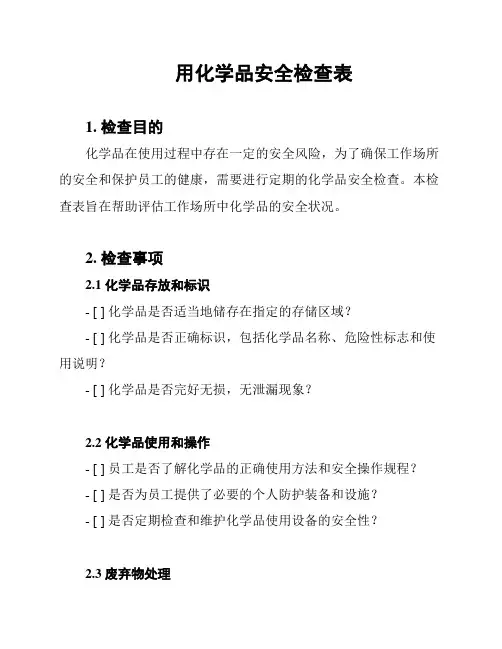 用化学品安全检查表

1. 检查目的

化学品在使用过程中存在一定的安全风险，为了确保工作场所的安全和保护员工的健康，需要进行定期的化学品安全检查。本检查表旨在帮助评估工作场所中化学品的安全状况。

2. 检查事项

2.1 化学品存放和标识

- [ ] 化学品是否适当地储存在指定的存储区域？

- [ ] 化学品是否正确标识，包括化学品名称、危险性标志和使用说明？

- [ ] 化学品是否完好无损，无泄漏现象？

2.2 化学品使用和操作

- [ ] 员工是否了解化学品的正确使用方法和安全操作规程？

- [ ] 是否为员工提供了必要的个人防护装备和设施？

- [ ] 是否定期检查和维护化学品使用设备的安全性？

2.3 废弃物处理